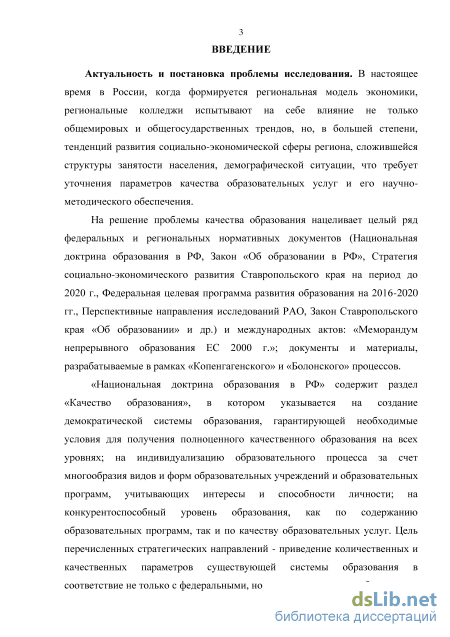 3

ВВЕДЕНИЕ

Актуальность и постановка проблемы исследования. В настоящее время в России, когда формируется региональная модель экономики, региональные колледжи испытывают на себе влияние не только общемировых и общегосударственных трендов, но, в большей степени, тенденций развития социально-экономической сферы региона, сложившейся структуры занятости населения, демографической ситуации, что требует уточнения параметров качества образовательных услуг и его научно-методического обеспечения.

На решение проблемы качества образования нацеливает целый ряд федеральных и региональных нормативных документов (Национальная доктрина образования в РФ, Закон «Об образовании в РФ», Стратегия социально-экономического развития Ставропольского края на период до 2020 г., Федеральная целевая программа развития образования на 2016-2020 гг., Перспективные направления исследований РАО, Закон Ставропольского края «Об образовании» и др.) и международных актов: «Меморандум непрерывного образования ЕС 2000 г.»; документы и материалы, разрабатываемые в рамках «Копенгагенского» и «Болонского» процессов.

«Национальная доктрина образования в РФ» содержит раздел «Качество образования», в котором указывается на создание демократической системы образования, гарантирующей необходимые условия для получения полноценного качественного образования на всех уровнях; на индивидуализацию образовательного процесса за счет многообразия видов и форм образовательных учреждений и образовательных программ, учитывающих интересы и способности личности; на конкурентоспособный уровень образования, как по содержанию образовательных программ, так и по качеству образовательных услуг. Цель перечисленных стратегических направлений - приведение количественных и качественных параметров существующей системы образования в соответствие не только с федеральными, но

dsLib.net
библиотека диссертаций